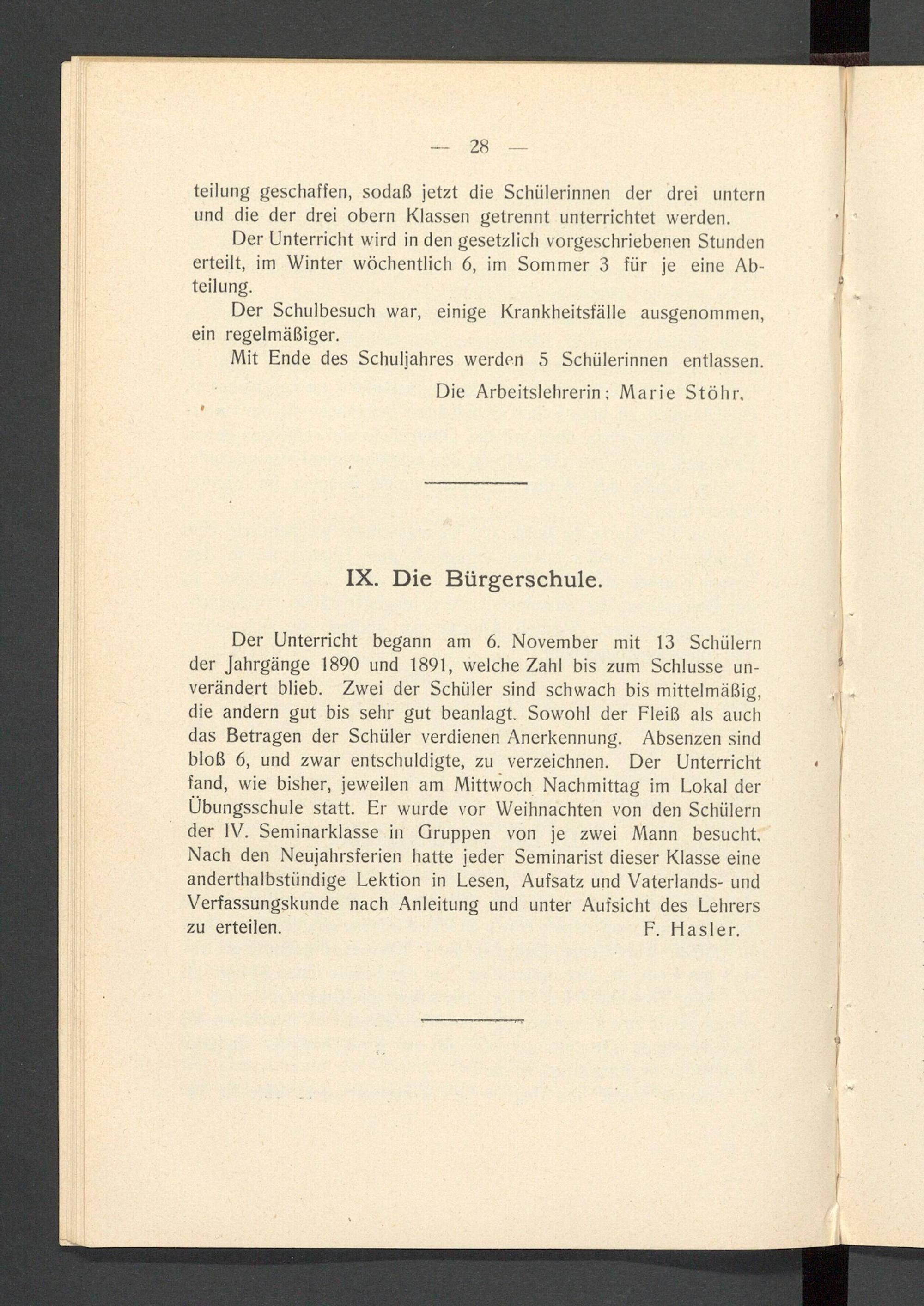 — 28 —

teilung geschaffen, sodaß jetzt die Schülerinnen der drei untern und die der drei obern Klassen getrennt unterrichtet werden.

Der Unterricht wird in den gesetzlich vorgeschriebenen Stunden erteilt, im Winter wöchentlich 6, im Sommer 3 für je eine Abteilung.

Der Schulbesuch war, einige Krankheitsfälle ausgenommen, ein regelmäßiger.

Mit Ende des Schuljahres werden 5 Schülerinnen entlassen.

Die Arbeitslehrerin: Marie Stöhr.

IX. Die Bürgerschule.

Der Unterricht begann am 6. November mit 13 Schülern der Jahrgänge 1890 und 1891, welche Zahl bis zum Schlusse unverändert blieb. Zwei der Schüler sind schwach bis mittelmäßig, die andern gut bis sehr gut beanlagt. Sowohl der Fleiß als auch das Betragen der Schüler verdienen Anerkennung. Absenzen sind bloß 6, und zwar entschuldigte, zu verzeichnen. Der Unterricht fand, wie bisher, jeweilen am Mittwoch Nachmittag im Lokal der Übungsschule statt. Er wurde vor Weihnachten von den Schülern der IV. Seminarklasse in Gruppen von je zwei Mann besucht. Nach den Neujahrsferien hatte jeder Seminarist dieser Klasse eine anderthalbstündige Lektion in Lesen, Aufsatz und Vaterlands- und Verfassungskunde nach Anleitung und unter Aufsicht des Lehrers zu erteilen. F. Hasler.